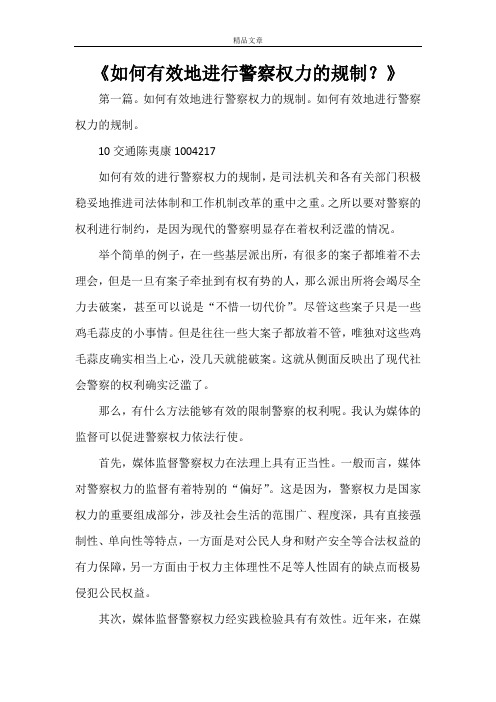 精品文章

《如何有效地进行警察权力的规制？》

第一篇。如何有效地进行警察权力的规制。如何有效地进行警察权力的规制。

10 交通陈夷康 1004217

如何有效的进行警察权力的规制，是司法机关和各有关部门积极稳妥地推进司法体制和工作机制改革的重中之重。之所以要对警察的权利进行制约，是因为现代的警察明显存在着权利泛滥的情况。

举个简单的例子，在一些基层派出所，有很多的案子都堆着不去理会，但是一旦有案子牵扯到有权有势的人，那么派出所将会竭尽全力去破案，甚至可以说是“不惜一切代价”。尽管这些案子只是一些鸡毛蒜皮的小事情。但是往往一些大案子都放着不管，唯独对这些鸡毛蒜皮确实相当上心，没几天就能破案。这就从侧面反映出了现代社会警察的权利确实泛滥了。

那么，有什么方法能够有效的限制警察的权利呢。我认为媒体的监督可以促进警察权力依法行使。

首先，媒体监督警察权力在法理上具有正当性。一般而言，媒体对警察权力的监督有着特别的“偏好”。这是因为，警察权力是国家权力的重要组成部分，涉及社会生活的范围广、程度深，具有直接强制性、单向性等特点，一方面是对公民人身和财产安全等合法权益的有力保障，另一方面由于权力主体理性不足等人性固有的缺点而极易侵犯公民权益。

其次，媒体监督警察权力经实践检验具有有效性。近年来，在媒